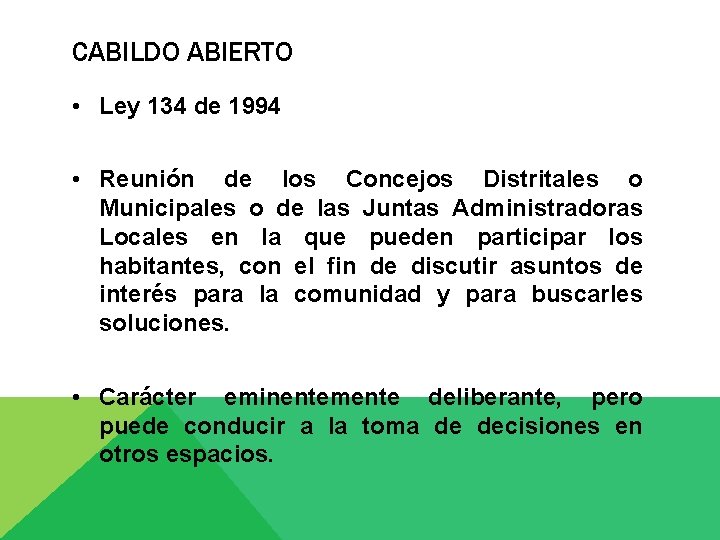 CABILDO ABIERTO

• Ley 134 de 1994

• Reunión de los Concejos Distritales o Municipales o de las Juntas Administradoras Locales en la que pueden participar los habitantes, con el fin de discutir asuntos de interés para la comunidad y para buscarles soluciones.

• Carácter eminentemente deliberante, pero puede conducir a la toma de decisiones en otros espacios.